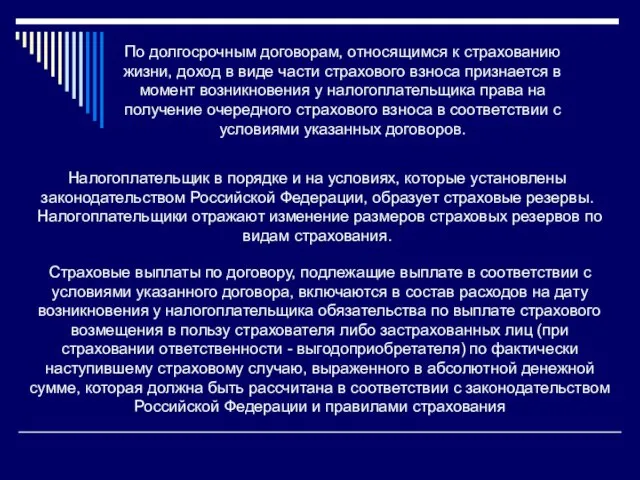 По долгосрочным договорам, относящимся к страхованию жизни, доход в виде части страхового взноса признается в момент возникновения у налогоплательщика права на получение очередного страхового взноса в соответствии с условиями указанных договоров.

Налогоплательщик в порядке и на условиях, которые установлены законодательством Российской Федерации, образует страховые резервы. Налогоплательщики отражают изменение размеров страховых резервов по видам страхования.

Страховые выплаты по договору, подлежащие выплате в соответствии с условиями указанного договора, включаются в состав расходов на дату возникновения у налогоплательщика обязательства по выплате страхового возмещения в пользу страхователя либо застрахованных лиц (при страховании ответственности - выгодоприобретателя) по фактически наступившему страховому случаю, выраженного в абсолютной денежной сумме, которая должна быть рассчитана в соответствии с законодательством Российской Федерации и правилами страхования